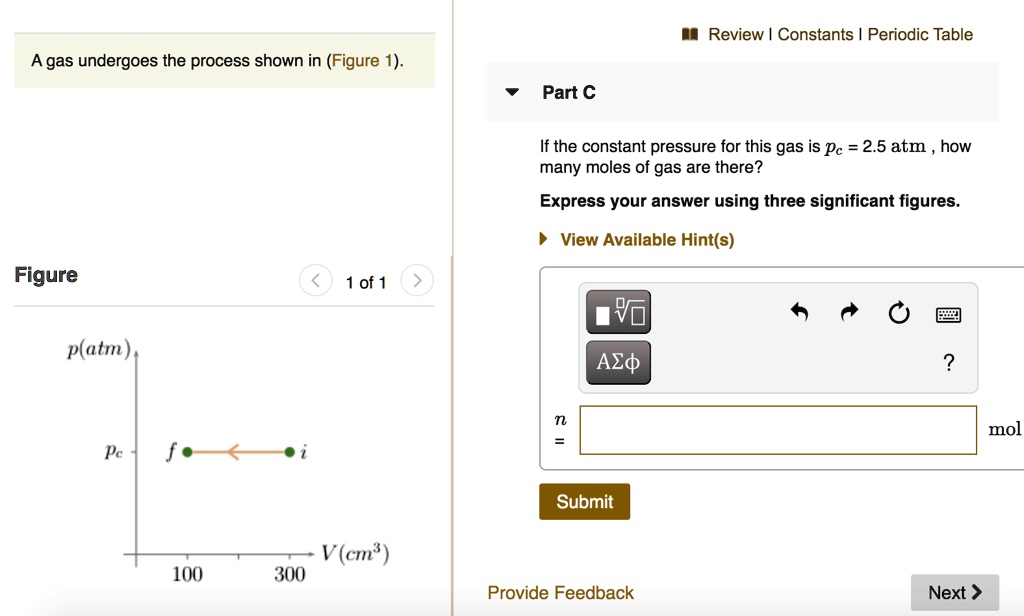 A gas undergoes the process shown in (Figure 1).

Figure

1 of 1

$p(atm)$

$p_c$

$f$

$i$

$V(cm^3)$

100

300

Review | Constants | Periodic Table

Part C

If the constant pressure for this gas is $p_c$ = 2.5 atm , how many moles of gas are there?

Express your answer using three significant figures.

View Available Hint(s)

ΑΣφ

?

$n$ =

mol

Submit

Provide Feedback

Next